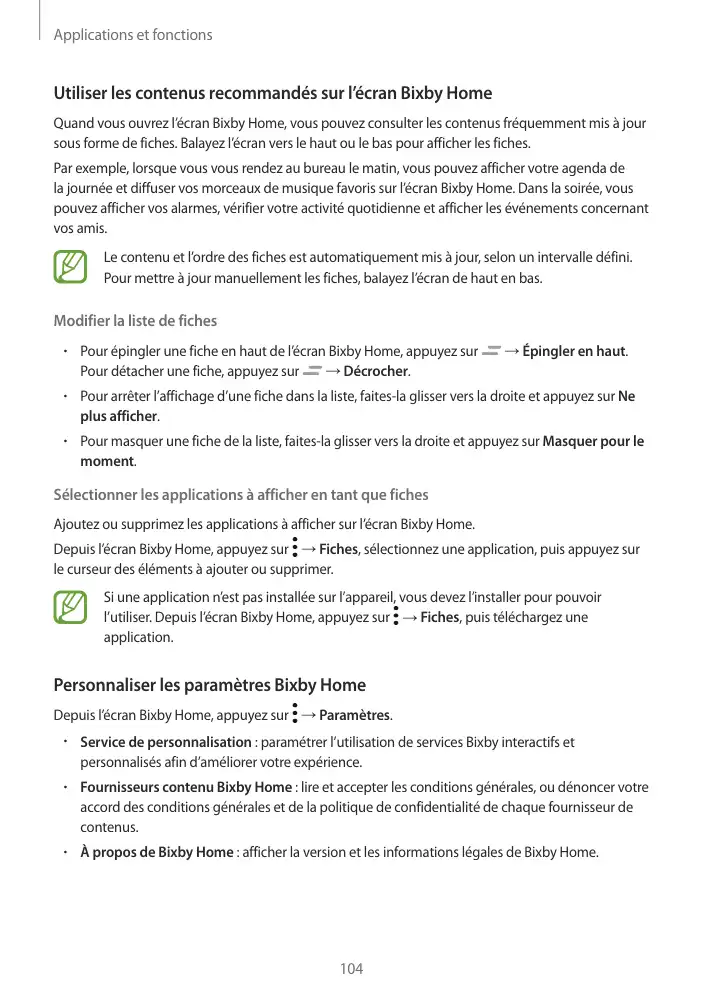 Applications et fonctions

Utiliser les contenus recommandés sur l'écran Bixby Home

Quand vous ouvrez l'écran Bixby Home, vous pouvez consulter les contenus fréquemment mis à jour sous forme de fiches. Balayez l'écran vers le haut ou le bas pour afficher les fiches.

Par exemple, lorsque vous vous rendez au bureau le matin, vous pouvez afficher votre agenda de la journée et diffuser vos morceaux de musique favoris sur l'écran Bixby Home. Dans la soirée, vous pouvez afficher vos alarmes, vérifier votre activité quotidienne et afficher les événements concernant vos amis.

Le contenu et l'ordre des fiches est automatiquement mis à jour, selon un intervalle défini. Pour mettre à jour manuellement les fiches, balayez l'écran de haut en bas.

Modifier la liste de fiches

• Pour épingler une fiche en haut de l'écran Bixby Home, appuyez sur → Épingler en haut. Pour détacher une fiche, appuyez sur → Décrocher.

• Pour arrêter l'affichage d'une fiche dans la liste, faites-la glisser vers la droite et appuyez sur Ne plus afficher.

• Pour masquer une fiche de la liste, faites-la glisser vers la droite et appuyez sur Masquer pour le moment.

Sélectionner les applications à afficher en tant que fiches

Ajoutez ou supprimez les applications à afficher sur l'écran Bixby Home.

Depuis l'écran Bixby Home, appuyez sur → Fiches, sélectionnez une application, puis appuyez sur le curseur des éléments à ajouter ou supprimer.

Si une application n'est pas installée sur l'appareil, vous devez l'installer pour pouvoir l'utiliser. Depuis l'écran Bixby Home, appuyez sur → Fiches, puis téléchargez une application.

Personnaliser les paramètres Bixby Home

Depuis l'écran Bixby Home, appuyez sur → Paramètres.

• Service de personnalisation : paramétrer l'utilisation de services Bixby interactifs et personnalisés afin d'améliorer votre expérience.

• Fournisseurs contenu Bixby Home : lire et accepter les conditions générales, ou dénoncer votre accord des conditions générales et de la politique de confidentialité de chaque fournisseur de contenus.

• À propos de Bixby Home : afficher la version et les informations légales de Bixby Home.

104